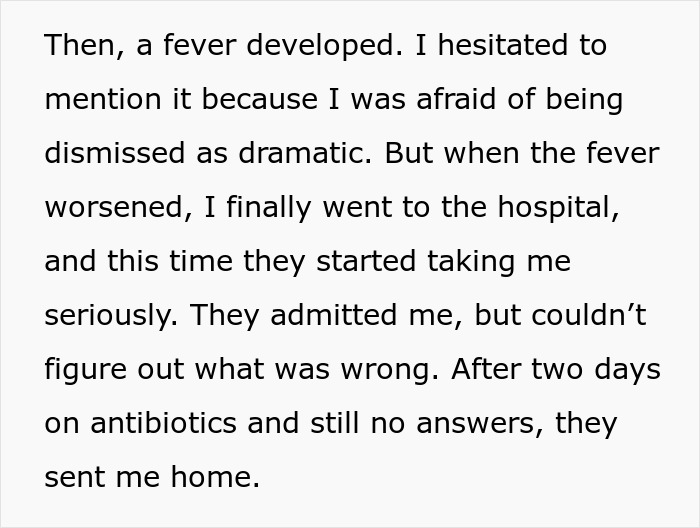 Then, a fever developed. I hesitated to mention it because I was afraid of being dismissed as dramatic. But when the fever worsened, I finally went to the hospital, and this time they started taking me seriously. They admitted me, but couldn’t figure out what was wrong. After two days on antibiotics and still no answers, they sent me home.